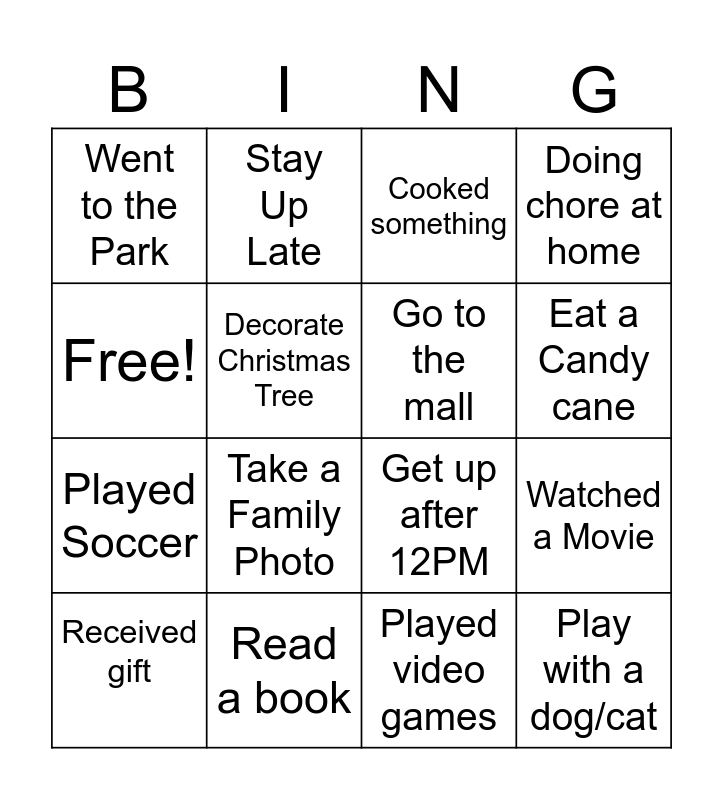 | B | I | N | G |
|---|---|---|---|
| Went to the Park | Stay Up Late | Cooked something | Doing chore at home |
| Free! | Decorate Christmas Tree | Go to the mall | Eat a Candy cane |
| Played Soccer | Take a Family Photo | Get up after 12PM | Watched a Movie |
| Received gift | Read a book | Played video games | Play with a dog/cat |